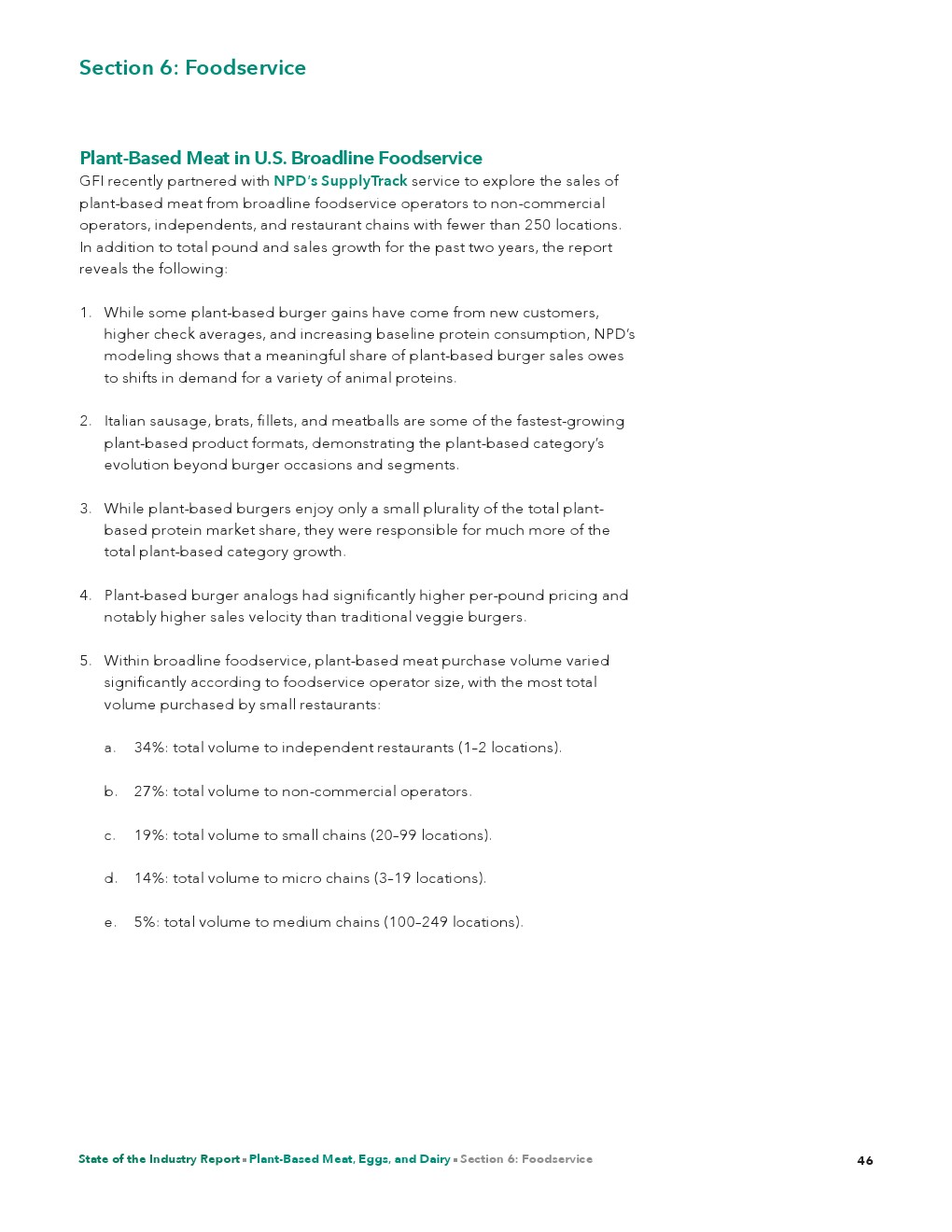 Section 6: Foodservice

Plant-Based Meat in U.S. Broadline Foodservice

GFI recently partnered with NPD's SupplyTrack service to explore the sales of plant-based meat from broadline foodservice operators to non-commercial operators, independents, and restaurant chains with fewer than 250 locations. In addition to total pound and sales growth for the past two years, the report reveals the following:

1. While some plant-based burger gains have come from new customers, higher check averages, and increasing baseline protein consumption, NPD's modeling shows that a meaningful share of plant-based burger sales owes to shifts in demand for a variety of animal proteins.

2. Italian sausage, brats, fillets, and meatballs are some of the fastest-growing plant-based product formats, demonstrating the plant-based category's evolution beyond burger occasions and segments.

3. While plant-based burgers enjoy only a small plurality of the total plant-based protein market share, they were responsible for much more of the total plant-based category growth.

4. Plant-based burger analogs had significantly higher per-pound pricing and notably higher sales velocity than traditional veggie burgers.

5. Within broadline foodservice, plant-based meat purchase volume varied significantly according to foodservice operator size, with the most total volume purchased by small restaurants:

a. 34%: total volume to independent restaurants (1–2 locations).

b. 27%: total volume to non-commercial operators.

c. 19%: total volume to small chains (20–99 locations).

d. 14%: total volume to micro chains (3–19 locations).

e. 5%: total volume to medium chains (100–249 locations).

State of the Industry Report ▪ Plant-Based Meat, Eggs, and Dairy ▪ Section 6: Foodservice 46